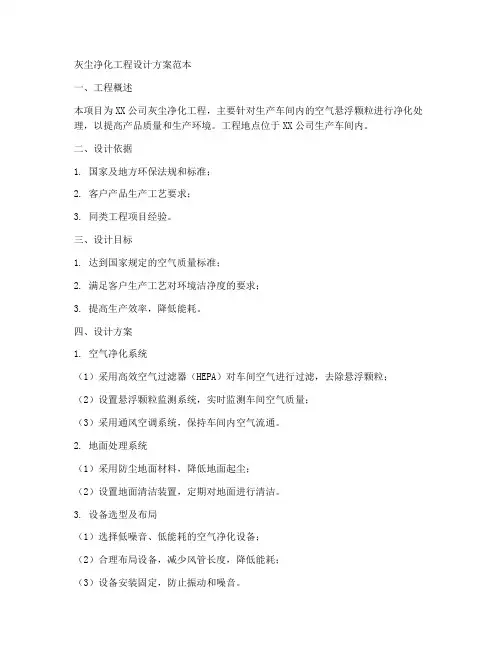 灰尘净化工程设计方案范本

一、工程概述

本项目为XX公司灰尘净化工程，主要针对生产车间内的空气悬浮颗粒进行净化处理，以提高产品质量和生产环境。工程地点位于XX公司生产车间内。

二、设计依据

1. 国家及地方环保法规和标准；

2. 客户产品生产工艺要求；

3. 同类工程项目经验。

三、设计目标

1. 达到国家规定的空气质量标准；

2. 满足客户生产工艺对环境洁净度的要求；

3. 提高生产效率，降低能耗。

四、设计方案

1. 空气净化系统

（1）采用高效空气过滤器（HEPA）对车间空气进行过滤，去除悬浮颗粒；

（2）设置悬浮颗粒监测系统，实时监测车间空气质量；

（3）采用通风空调系统，保持车间内空气流通。

2. 地面处理系统

（1）采用防尘地面材料，降低地面起尘；

（2）设置地面清洁装置，定期对地面进行清洁。

3. 设备选型及布局

（1）选择低噪音、低能耗的空气净化设备；

（2）合理布局设备，减少风管长度，降低能耗；

（3）设备安装固定，防止振动和噪音。